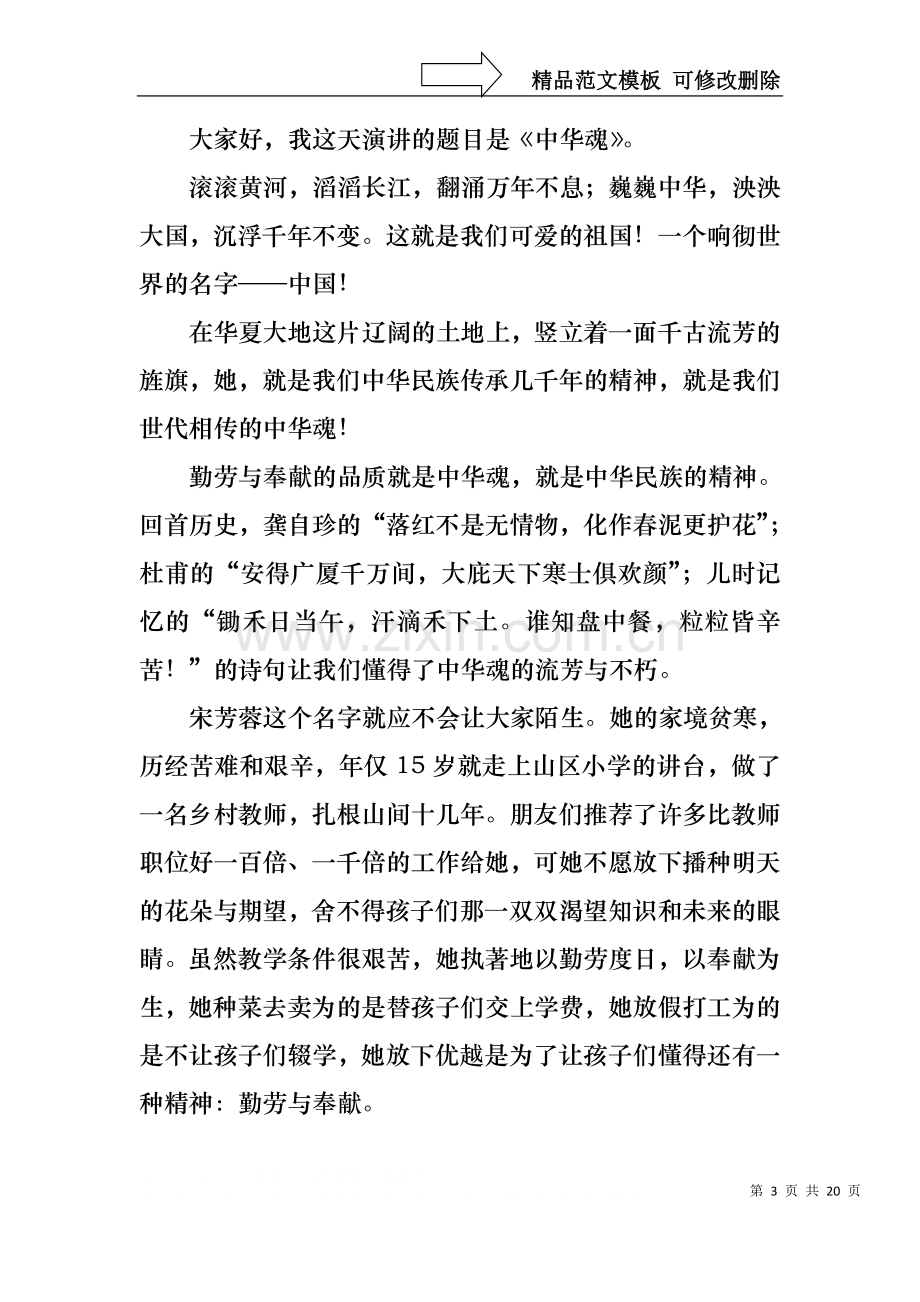 精品范文模板 可修改删除

大家好，我这天演讲的题目是《中华魂》。

滚滚黄河，滔滔长江，翻涌万年不息；巍巍中华，泱泱大国，沉浮千年不变。这就是我们可爱的祖国！一个响彻世界的名字——中国！

在华夏大地这片辽阔的土地上，竖立着一面千古流芳的旌旗，她，就是我们中华民族传承几千年的精神，就是我们世代相传的中华魂！

勤劳与奉献的品质就是中华魂，就是中华民族的精神。回首历史，龚自珍的“落红不是无情物，化作春泥更护花”；杜甫的“安得广厦千万间，大庇天下寒士俱欢颜”；儿时记忆的“锄禾日当午，汗滴禾下土。谁知盘中餐，粒粒皆辛苦！”的诗句让我们懂得了中华魂的流芳与不朽。

宋芳蓉这个名字就应不会让大家陌生。她的家境贫寒，历经苦难和艰辛，年仅15岁就走上山区小学的讲台，做了一名乡村教师，扎根山间十几年。朋友们推荐了许多比教师职位好一百倍、一千倍的工作给她，可她不愿放下播种明天的花朵与期望，舍不得孩子们那一双双渴望知识和未来的眼睛。虽然教学条件很艰苦，她执著地以勤劳度日，以奉献为生，她种菜去卖为的是替孩子们交上学费，她放假打工为的是不让孩子们辍学，她放下优越是为了让孩子们懂得还有一种精神：勤劳与奉献。

第3页 共20页

www.zixin.com.cn